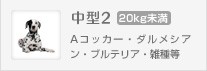 中型2 20kg未満

Aコッカー・ダルメシアン・ブルテリア・雑種等